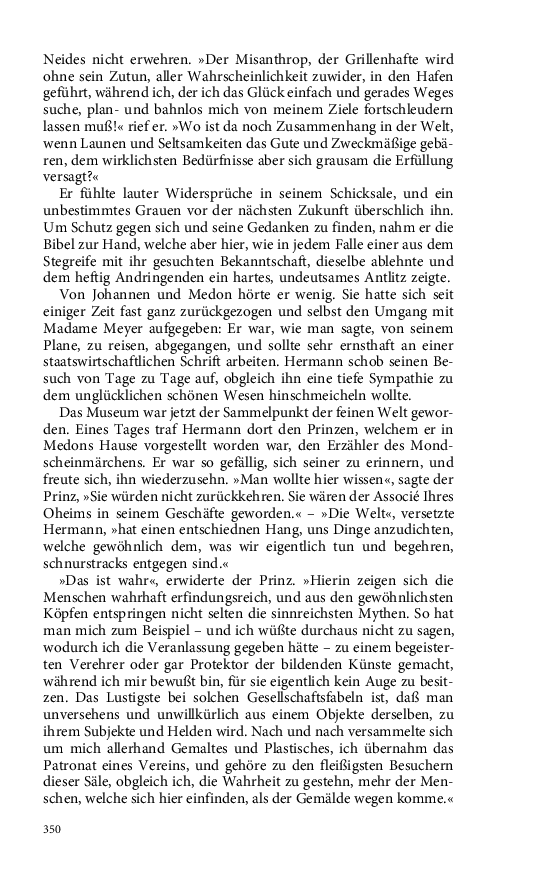 Neides nicht erwehren. »Der Misanthrop, der Grillenhafte wird ohne sein Zutun, aller Wahrscheinlichkeit zuwider, in den Hafen geführt, während ich, der ich das Glück einfach und gerades Weges suche, plan- und bahnlos mich von meinem Ziele fortschleudern lassen muß!« rief er. »Wo ist da noch Zusammenhang in der Welt, wenn Launen und Seltsamkeiten das Gute und Zweckmäßige gebären, dem wirklichsten Bedürfnisse aber sich grausam die Erfüllung versagt?«

Er fühlte lauter Widersprüche in seinem Schicksale, und ein unbestimmtes Grauen vor der nächsten Zukunft überschlich ihn. Um Schutz gegen sich und seine Gedanken zu finden, nahm er die Bibel zur Hand, welche aber hier, wie in jedem Falle einer aus dem Stegreife mit ihr gesuchten Bekanntschaft, dieselbe ablehnte und dem heftig Andringenden ein hartes, undeutsames Antlitz zeigte.

Von Johannen und Medon hörte er wenig. Sie hatte sich seit einiger Zeit fast ganz zurückgezogen und selbst den Umgang mit Madame Meyer aufgegeben: Er war, wie man sagte, von seinem Plane, zu reisen, abgegangen, und sollte sehr ernsthaft an einer staatswirtschaftlichen Schrift arbeiten. Hermann schob seinen Besuch von Tage zu Tage auf, obgleich ihn eine tiefe Sympathie zu dem unglücklichen schönen Wesen hinschmeicheln wollte.

Das Museum war jetzt der Sammelpunkt der feinen Welt geworden. Eines Tages traf Hermann dort den Prinzen, welchem er in Medons Hause vorgestellt worden war, den Erzähler des Mondscheinmärchens. Er war so gefällig, sich seiner zu erinnern, und freute sich, ihn wiederzusehn. »Man wollte hier wissen«, sagte der Prinz, »Sie würden nicht zurückkehren. Sie wären der Associé Ihres Oheims in seinem Geschäfte geworden.« – »Die Welt«, versetzte Hermann, »hat einen entschiednen Hang, uns Dinge anzudichten, welche gewöhnlich dem, was wir eigentlich tun und begehren, schnurstracks entgegen sind.«

»Das ist wahr«, erwiderte der Prinz. »Hierin zeigen sich die Menschen wahrhaft erfindungsreich, und aus den gewöhnlichsten Köpfen entspringen nicht selten die sinnreichsten Mythen. So hat man mich zum Beispiel – und ich wüßte durchaus nicht zu sagen, wodurch ich die Veranlassung gegeben hätte – zu einem begeisterten Verehrer oder gar Protektor der bildenden Künste gemacht, während ich mir bewußt bin, für sie eigentlich kein Auge zu besitzen. Das Lustigste bei solchen Gesellschaftsfabeln ist, daß man unversehens und unwillkürlich aus einem Objekte derselben, zu ihrem Subjekte und Helden wird. Nach und nach versammelte sich um mich allerhand Gemaltes und Plastisches, ich übernahm das Patronat eines Vereins, und gehöre zu den fleißigsten Besuchern dieser Säle, obgleich ich, die Wahrheit zu gestehn, mehr der Menschen, welche sich hier einfinden, als der Gemälde wegen komme.«

350